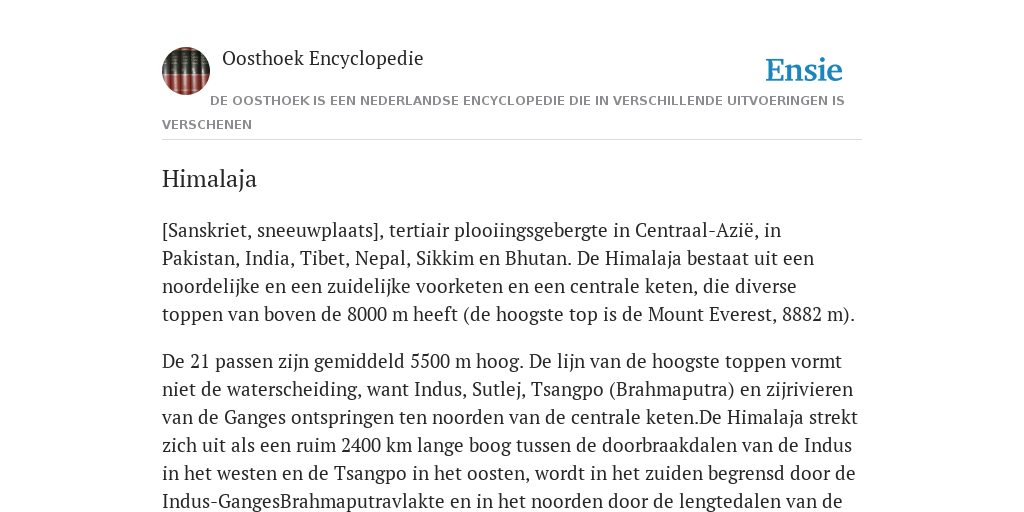 Oosthoek Encyclopedie

Ensie

DE OOSTHOEK IS EEN NEDERLANDSE ENCYCLOPEDIE DIE IN VERSCHILLENDE UITVOERINGEN IS VERSCHENEN

Himalaja

[Sanskriet, sneeuwplaats], tertiair plooiingsgebergte in Centraal-Azië, in Pakistan, India, Tibet, Nepal, Sikkim en Bhutan. De Himalaja bestaat uit een noordelijke en een zuidelijke voorketen en een centrale keten, die diverse toppen van boven de 8000 m heeft (de hoogste top is de Mount Everest, 8882 m).

De 21 passen zijn gemiddeld 5500 m hoog. De lijn van de hoogste toppen vormt niet de waterscheiding, want Indus, Sutlej, Tsangpo (Brahmaputra) en zijrivieren van de Ganges ontspringen ten noorden van de centrale keten.De Himalaja strekt zich uit als een ruim 2400 km lange boog tussen de doorbraakdalen van de Indus in het westen en de Tsangpo in het oosten, wordt in het zuiden begrensd door de Indus-GangesBrahmaputravlakte en in het noorden door de lengtedalen van de